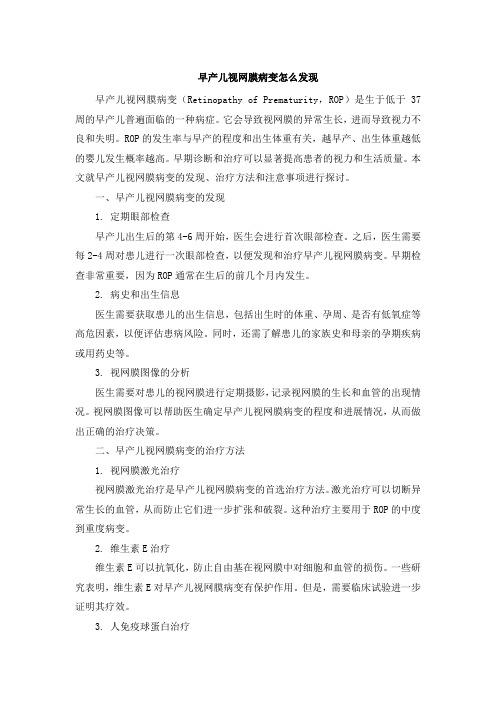 早产儿视网膜病变怎么发现

早产儿视网膜病变（Retinopathy of Prematurity，ROP）是生于低于 37 周的早产儿普遍面临的一种病症。它会导致视网膜的异常生长，进而导致视力不良和失明。ROP 的发生率与早产的程度和出生体重有关，越早产、出生体重越低的婴儿发生概率越高。早期诊断和治疗可以显著提高患者的视力和生活质量。本文就早产儿视网膜病变的发现、治疗方法和注意事项进行探讨。

一、早产儿视网膜病变的发现

1. 定期眼部检查

早产儿出生后的第 4-6 周开始，医生会进行首次眼部检查。之后，医生需要每 2-4 周对患儿进行一次眼部检查，以便发现和治疗早产儿视网膜病变。早期检查非常重要，因为 ROP 通常在生后的前几个月内发生。

2. 病史和出生信息

医生需要获取患儿的出生信息，包括出生时的体重、孕周、是否有低氧症等高危因素，以便评估患病风险。同时，还需了解患儿的家族史和母亲的孕期疾病或用药史等。

3. 视网膜图像的分析

医生需要对患儿的视网膜进行定期摄影，记录视网膜的生长和血管的出现情况。视网膜图像可以帮助医生确定早产儿视网膜病变的程度和进展情况，从而做出正确的治疗决策。

二、早产儿视网膜病变的治疗方法

1. 视网膜激光治疗

视网膜激光治疗是早产儿视网膜病变的首选治疗方法。激光治疗可以切断异常生长的血管，从而防止它们进一步扩张和破裂。这种治疗主要用于 ROP 的中度到重度病变。

2. 维生素 E 治疗

维生素 E 可以抗氧化，防止自由基在视网膜中对细胞和血管的损伤。一些研究表明，维生素 E 对早产儿视网膜病变有保护作用。但是，需要临床试验进一步证明其疗效。

3. 人免疫球蛋白治疗